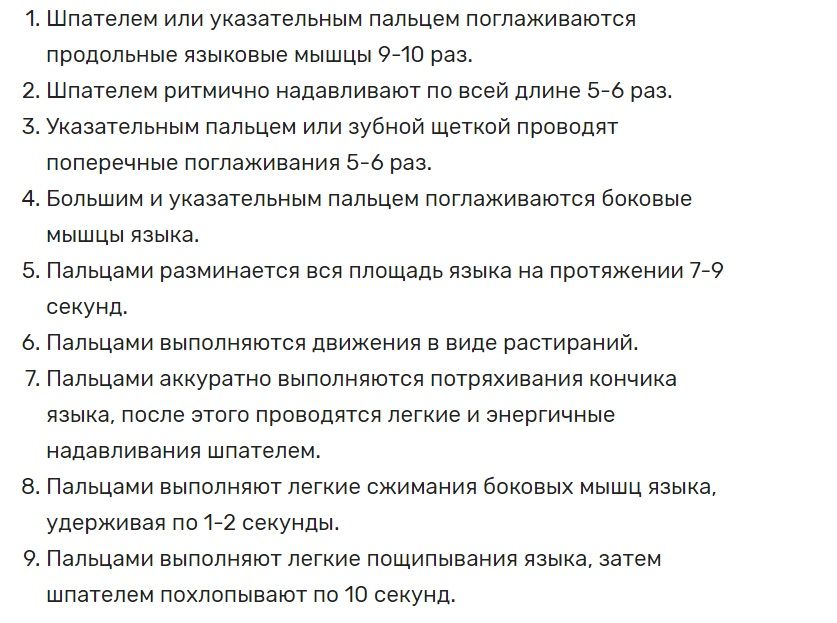 1. Шпателем или указательным пальцем поглаживаются продольные языковые мышцы 9-10 раз.
2. Шпателем ритмично надавливают по всей длине 5-6 раз.
3. Указательным пальцем или зубной щеткой проводят поперечные поглаживания 5-6 раз.
4. Большим и указательным пальцем поглаживаются боковые мышцы языка.
5. Пальцами разминается вся площадь языка на протяжении 7-9 секунд.
6. Пальцами выполняются движения в виде растираний.
7. Пальцами аккуратно выполняются потряхивания кончика языка, после этого проводятся легкие и энергичные надавливания шпателем.
8. Пальцами выполняют легкие сжимания боковых мышц языка, удерживая по 1-2 секунды.
9. Пальцами выполняют легкие пощипывания языка, затем шпателем похлопывают по 10 секунд.